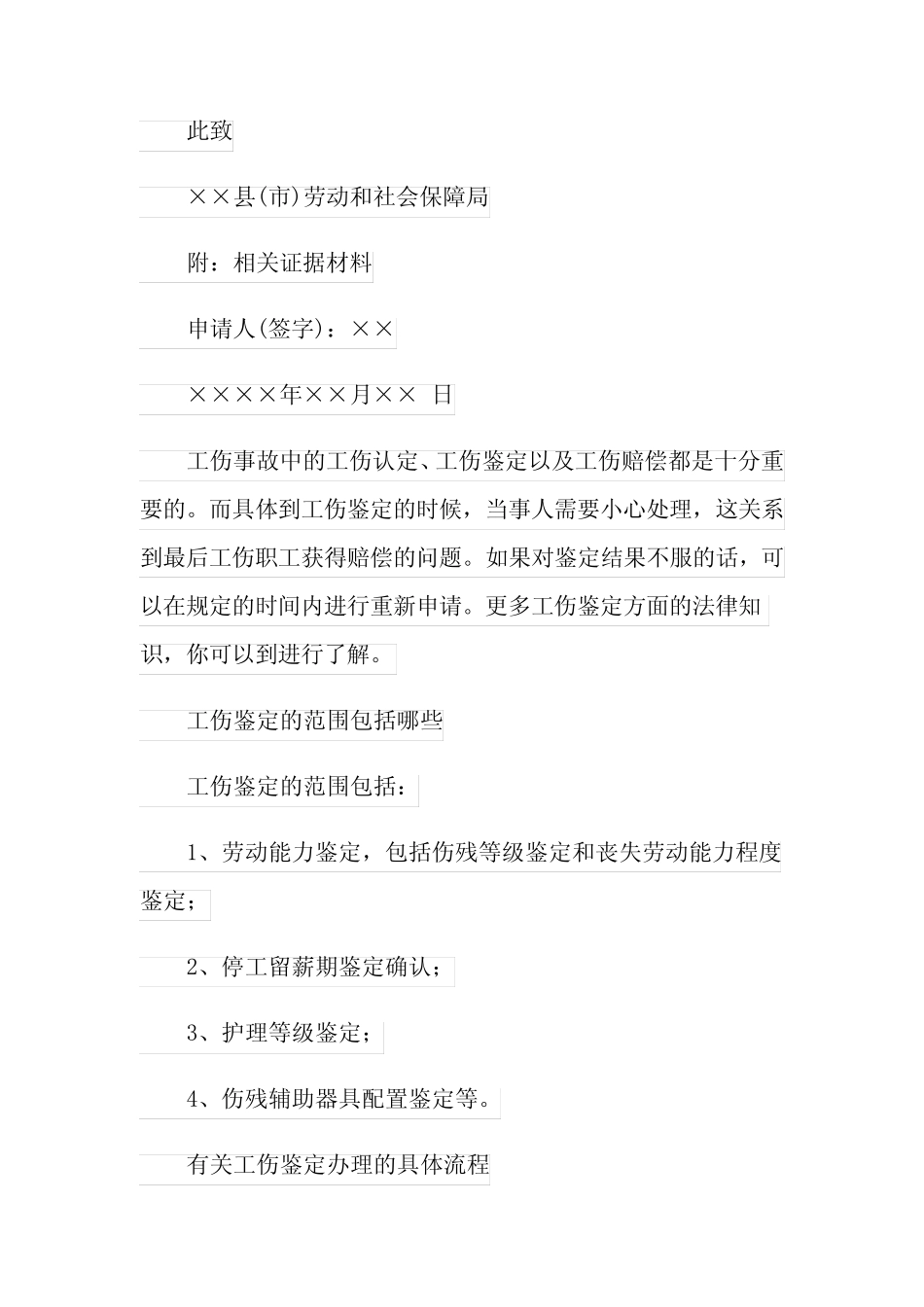 此致

××县(市)劳动和社会保障局

附：相关证据材料

申请人(签字)：××

××××年××月×× 日

工伤事故中的工伤认定、工伤鉴定以及工伤赔偿都是十分重要的。而具体到工伤鉴定的时候，当事人需要小心处理，这关系到最后工伤职工获得赔偿的问题。如果对鉴定结果不服的话，可以在规定的时间内进行重新申请。更多工伤鉴定方面的法律知识，你可以到进行了解。

工伤鉴定的范围包括哪些

工伤鉴定的范围包括：

1、劳动能力鉴定，包括伤残等级鉴定和丧失劳动能力程度鉴定；

2、停工留薪期鉴定确认；

3、护理等级鉴定；

4、伤残辅助器具配置鉴定等。

有关工伤鉴定办理的具体流程